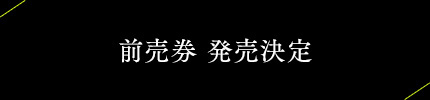 前売券 発売決定